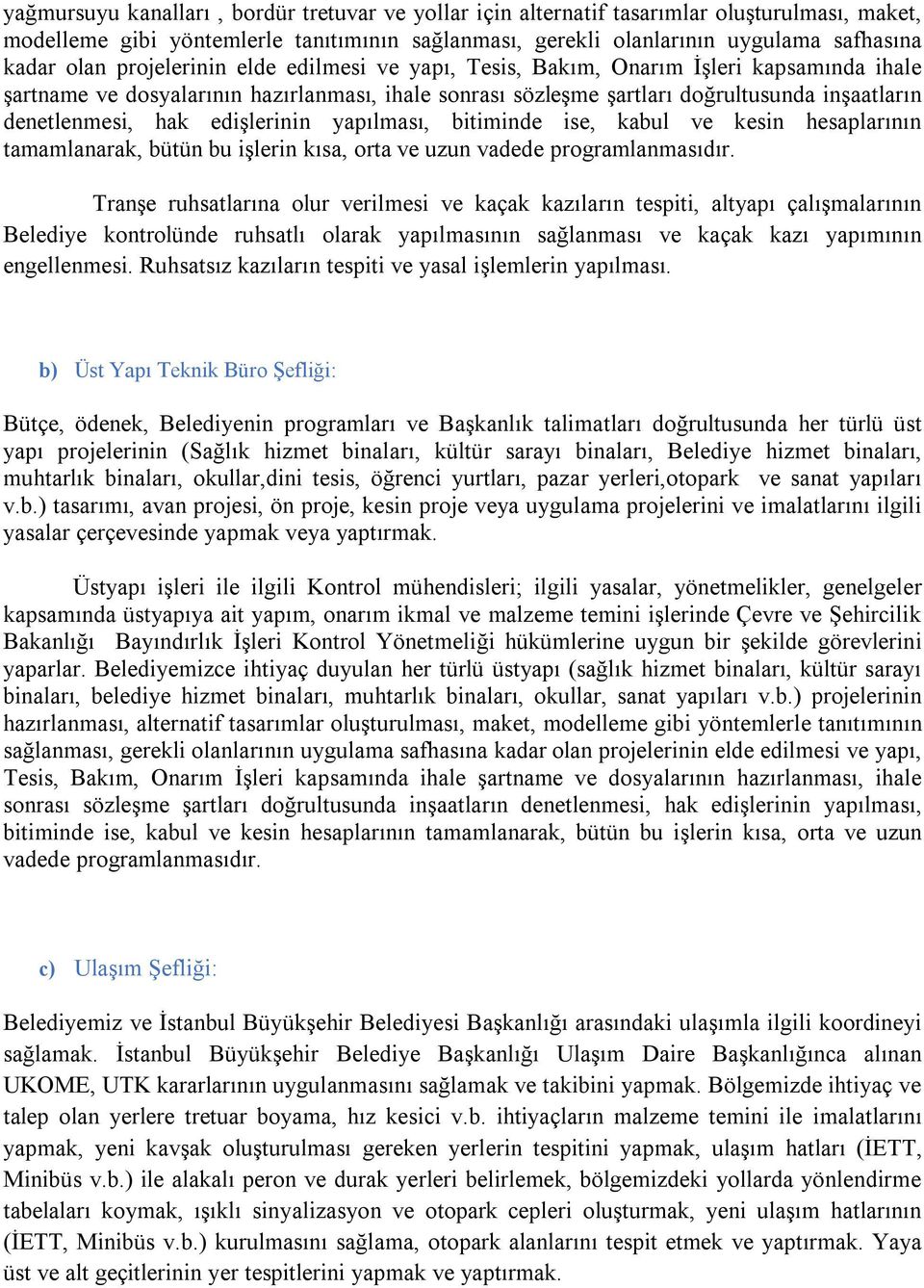 yağmursuyu kanalları , bordür tretuvar ve yollar için alternatif tasarımlar oluşturulması, maket, modelleme gibi yöntemlerle tanıtımının sağlanması, gerekli olanlarının uygulama safhasına kadar olan projelerinin elde edilmesi ve yapı, Tesis, Bakım, Onarım İşleri kapsamında ihale şartname ve dosyalarının hazırlanması, ihale sonrası sözleşme şartları doğrultusunda inşaatların denetlenmesi, hak edişlerinin yapılması, bitiminde ise, kabul ve kesin hesaplarının tamamlanarak, bütün bu işlerin kısa, orta ve uzun vadede programlanmasıdır.

Tranşe ruhsatlarına olur verilmesi ve kaçak kazıların tespiti, altyapı çalışmalarının Belediye kontrolünde ruhsatlı olarak yapılmasının sağlanması ve kaçak kazı yapımının engellenmesi. Ruhsatsız kazıların tespiti ve yasal işlemlerin yapılması.

b) Üst Yapı Teknik Büro Şefliği:

Bütçe, ödenek, Belediyenin programları ve Başkanlık talimatları doğrultusunda her türlü üst yapı projelerinin (Sağlık hizmet binaları, kültür sarayı binaları, Belediye hizmet binaları, muhtarlık binaları, okullar,dini tesis, öğrenci yurtları, pazar yerleri,otopark ve sanat yapıları v.b.) tasarımı, avan projesi, ön proje, kesin proje veya uygulama projelerini ve imalatlarını ilgili yasalar çerçevesinde yapmak veya yaptırmak.

Üstyapı işleri ile ilgili Kontrol mühendisleri; ilgili yasalar, yönetmelikler, genelgeler kapsamında üstyapıya ait yapım, onarım ikmal ve malzeme temini işlerinde Çevre ve Şehircilik Bakanlığı Bayındırlık İşleri Kontrol Yönetmeliği hükümlerine uygun bir şekilde görevlerini yaparlar. Belediyemizce ihtiyaç duyulan her türlü üstyapı (sağlık hizmet binaları, kültür sarayı binaları, belediye hizmet binaları, muhtarlık binaları, okullar, sanat yapıları v.b.) projelerinin hazırlanması, alternatif tasarımlar oluşturulması, maket, modelleme gibi yöntemlerle tanıtımının sağlanması, gerekli olanlarının uygulama safhasına kadar olan projelerinin elde edilmesi ve yapı, Tesis, Bakım, Onarım İşleri kapsamında ihale şartname ve dosyalarının hazırlanması, ihale sonrası sözleşme şartları doğrultusunda inşaatların denetlenmesi, hak edişlerinin yapılması, bitiminde ise, kabul ve kesin hesaplarının tamamlanarak, bütün bu işlerin kısa, orta ve uzun vadede programlanmasıdır.

c) Ulaşım Şefliği:

Belediyemiz ve İstanbul Büyükşehir Belediyesi Başkanlığı arasındaki ulaşımla ilgili koordineyi sağlamak. İstanbul Büyükşehir Belediye Başkanlığı Ulaşım Daire Başkanlığınca alınan UKOME, UTK kararlarının uygulanmasını sağlamak ve takibini yapmak. Bölgemizde ihtiyaç ve talep olan yerlere tretuar boyama, hız kesici v.b. ihtiyaçların malzeme temini ile imalatlarını yapmak, yeni kavşak oluşturulması gereken yerlerin tespitini yapmak, ulaşım hatları (İETT, Minibüs v.b.) ile alakalı peron ve durak yerleri belirlemek, bölgemizdeki yollarda yönlendirme tabelaları koymak, ışıklı sinyalizasyon ve otopark cepleri oluşturmak, yeni ulaşım hatlarının (İETT, Minibüs v.b.) kurulmasını sağlama, otopark alanlarını tespit etmek ve yaptırmak. Yaya üst ve alt geçitlerinin yer tespitlerini yapmak ve yaptırmak.